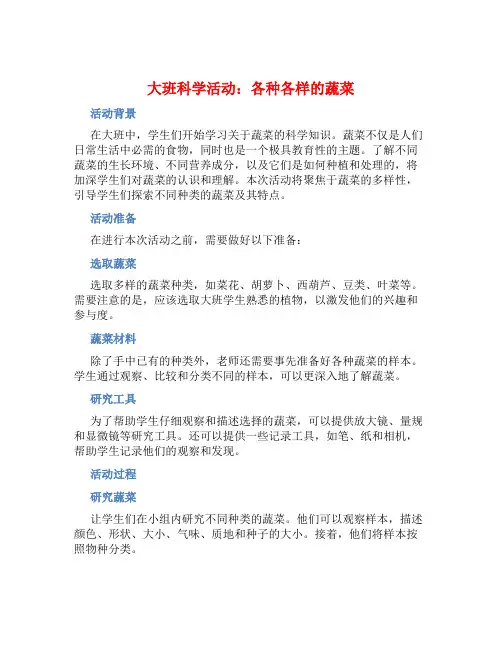 大班科学活动：各种各样的蔬菜

活动背景

在大班中，学生们开始学习关于蔬菜的科学知识。蔬菜不仅是人们日常生活中必需的食物，同时也是一个极具教育性的主题。了解不同蔬菜的生长环境、不同营养成分，以及它们是如何种植和处理的，将加深学生们对蔬菜的认识和理解。本次活动将聚焦于蔬菜的多样性，引导学生们探索不同种类的蔬菜及其特点。

活动准备

在进行本次活动之前，需要做好以下准备：

选取蔬菜

选取多样的蔬菜种类，如菜花、胡萝卜、西葫芦、豆类、叶菜等。需要注意的是，应该选取大班学生熟悉的植物，以激发他们的兴趣和参与度。

蔬菜材料

除了手中已有的种类外，老师还需要事先准备好各种蔬菜的样本。学生通过观察、比较和分类不同的样本，可以更深入地了解蔬菜。

研究工具

为了帮助学生仔细观察和描述选择的蔬菜，可以提供放大镜、量规和显微镜等研究工具。还可以提供一些记录工具，如笔、纸和相机，帮助学生记录他们的观察和发现。

活动过程

研究蔬菜

让学生们在小组内研究不同种类的蔬菜。他们可以观察样本，描述颜色、形状、大小、气味、质地和种子的大小。接着，他们将样本按照物种分类。